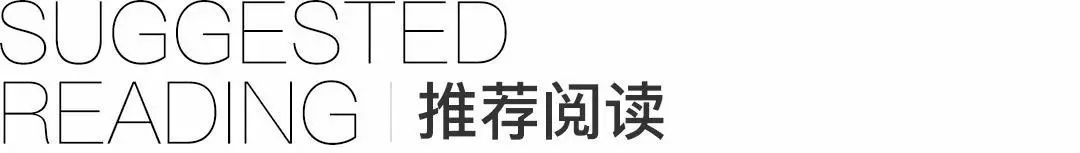 SUGGESTED
READING | 推荐阅读